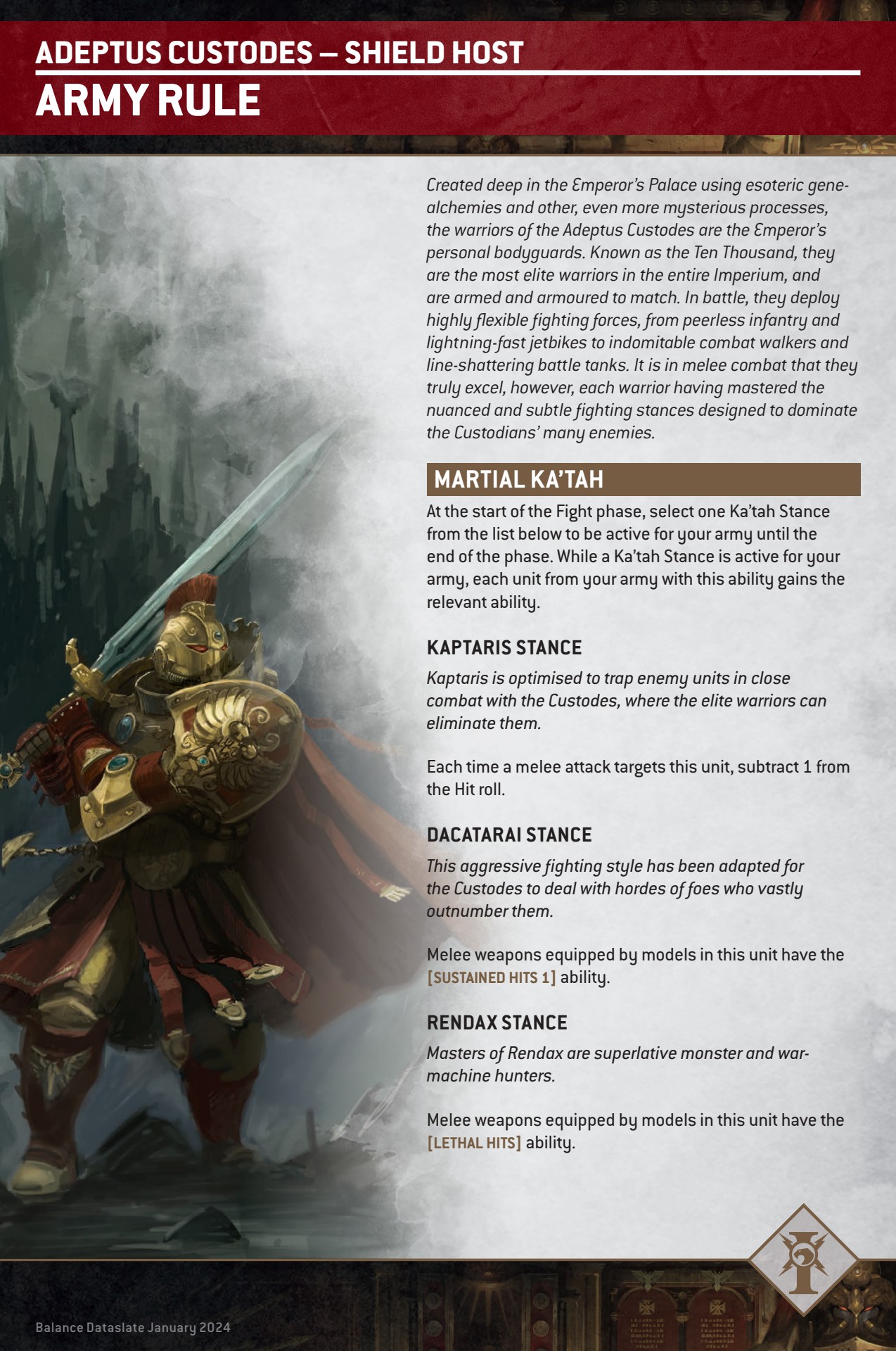 ADEPTUS CUSTODES – SHIELD HOST
ARMY RULE

Created deep in the Emperor's Palace using esoteric gene-alchemies and other, even more mysterious processes, the warriors of the Adeptus Custodes are the Emperor's personal bodyguards. Known as the Ten Thousand, they are the most elite warriors in the entire Imperium, and are armed and armoured to match. In battle, they deploy highly flexible fighting forces, from peerless infantry and lightning-fast jetbikes to indomitable combat walkers and line-shattering battle tanks. It is in melee combat that they truly excel, however, each warrior having mastered the nuanced and subtle fighting stances designed to dominate the Custodians' many enemies.

MARTIAL KA'TAH

At the start of the Fight phase, select one Ka'tah Stance from the list below to be active for your army until the end of the phase. While a Ka'tah Stance is active for your army, each unit from your army with this ability gains the relevant ability.

KAPTARIS STANCE

Kaptaris is optimised to trap enemy units in close combat with the Custodes, where the elite warriors can eliminate them.

Each time a melee attack targets this unit, subtract 1 from the Hit roll.

DACATARAI STANCE

This aggressive fighting style has been adapted for the Custodes to deal with hordes of foes who vastly outnumber them.

Melee weapons equipped by models in this unit have the [SUSTAINED HITS 1] ability.

RENDAX STANCE

Masters of Rendax are superlative monster and war-machine hunters.

Melee weapons equipped by models in this unit have the [LETHAL HITS] ability.

Balance Dataslate January 2024